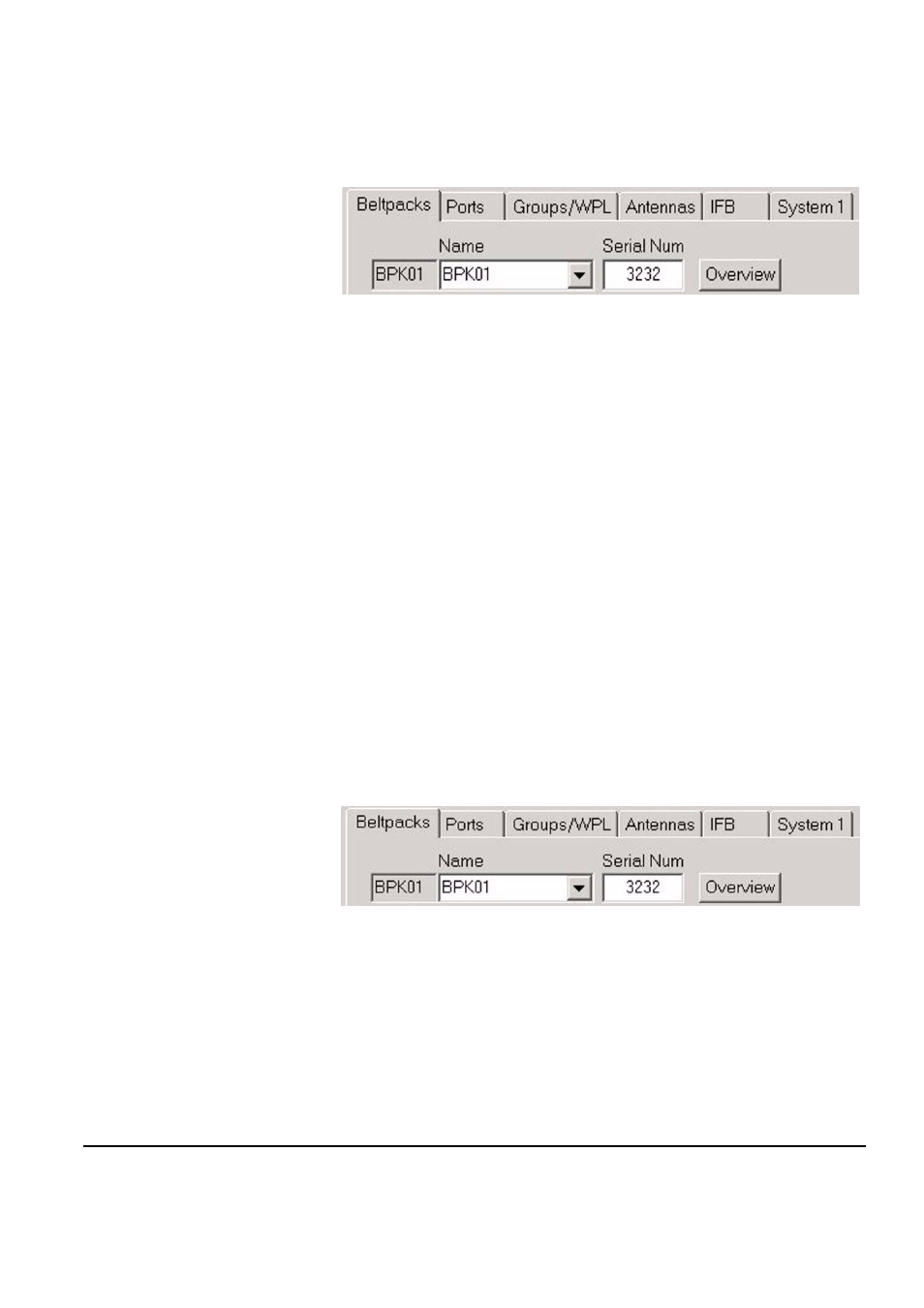 Beltpacks Ports Groups/WPL Antennas IFB System 1

Name Serial Num

BPK01 BPK01 3232 Overview

Beltpacks Ports Groups/WPL Antennas IFB System 1

Name Serial Num

BPK01 BPK01 3232 Overview